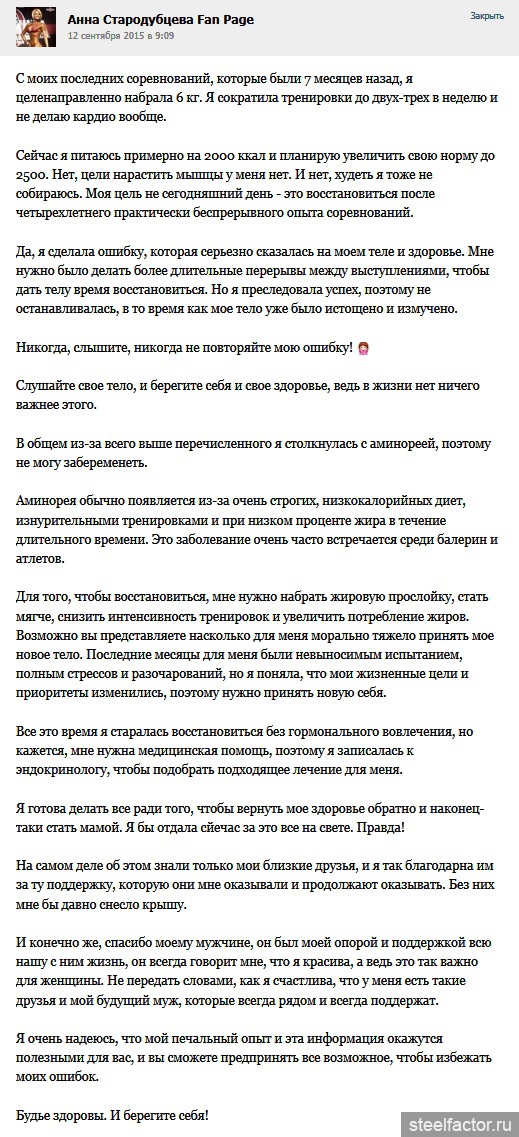 Анна Стародубцева Fan Page
12 сентября 2015 в 9:09
Закрыть

С моих последних соревнований, которые были 7 месяцев назад, я целенаправленно набрала 6 кг. Я сократила тренировки до двух-трех в неделю и не делаю кардио вообще.

Сейчас я питаюсь примерно на 2000 ккал и планирую увеличить свою норму до 2500. Нет, цели нарастить мышцы у меня нет. И нет, худеть я тоже не собираюсь. Моя цель не сегодняшний день - это восстановиться после четырехлетнего практически беспрерывного опыта соревнований.

Да, я сделала ошибку, которая серьезно сказалась на моем теле и здоровье. Мне нужно было делать более длительные перерывы между выступлениями, чтобы дать телу время восстановиться. Но я преследовала успех, поэтому не останавливалась, в то время как мое тело уже было истощено и измучено.

Никогда, слышите, никогда не повторяйте мою ошибку!

Слушайте свое тело, и берегите себя и свое здоровье, ведь в жизни нет ничего важнее этого.

В общем из-за всего выше перечисленного я столкнулась с аминореей, поэтому не могу забеременеть.

Аминорея обычно появляется из-за очень строгих, низкокалорийных диет, изнурительными тренировками и при низком проценте жира в течение длительного времени. Это заболевание очень часто встречается среди балерин и атлетов.

Для того, чтобы восстановиться, мне нужно набрать жировую прослойку, стать мягче, снизить интенсивность тренировок и увеличить потребление жиров. Возможно вы представляете насколько для меня морально тяжело принять мое новое тело. Последние месяцы для меня были невыносимым испытанием, полным стрессов и разочарований, но я поняла, что мои жизненные цели и приоритеты изменились, поэтому нужно принять новую себя.

Все это время я старалась восстановиться без гормонального вовлечения, но кажется, мне нужна медицинская помощь, поэтому я записалась к эндокринологу, чтобы подобрать подходящее лечение для меня.

Я готова делать все ради того, чтобы вернуть мое здоровье обратно и наконец-таки стать мамой. Я бы отдала сейчас за это все на свете. Правда!

На самом деле об этом знали только мои близкие друзья, и я так благодарна им за ту поддержку, которую они мне оказывали и продолжают оказывать. Без них мне бы давно снесло крышу.

И конечно же, спасибо моему мужчине, он был моей опорой и поддержкой всю нашу с ним жизнь, он всегда говорит мне, что я красива, а ведь это так важно для женщины. Не передать словами, как я счастлива, что у меня есть такие друзья и мой будущий муж, которые всегда рядом и всегда поддержат.

Я очень надеюсь, что мой печальный опыт и эта информация окажутся полезными для вас, и вы сможете предпринять все возможное, чтобы избежать моих ошибок.

Будье здоровы. И берегите себя!

steelfactor.ru